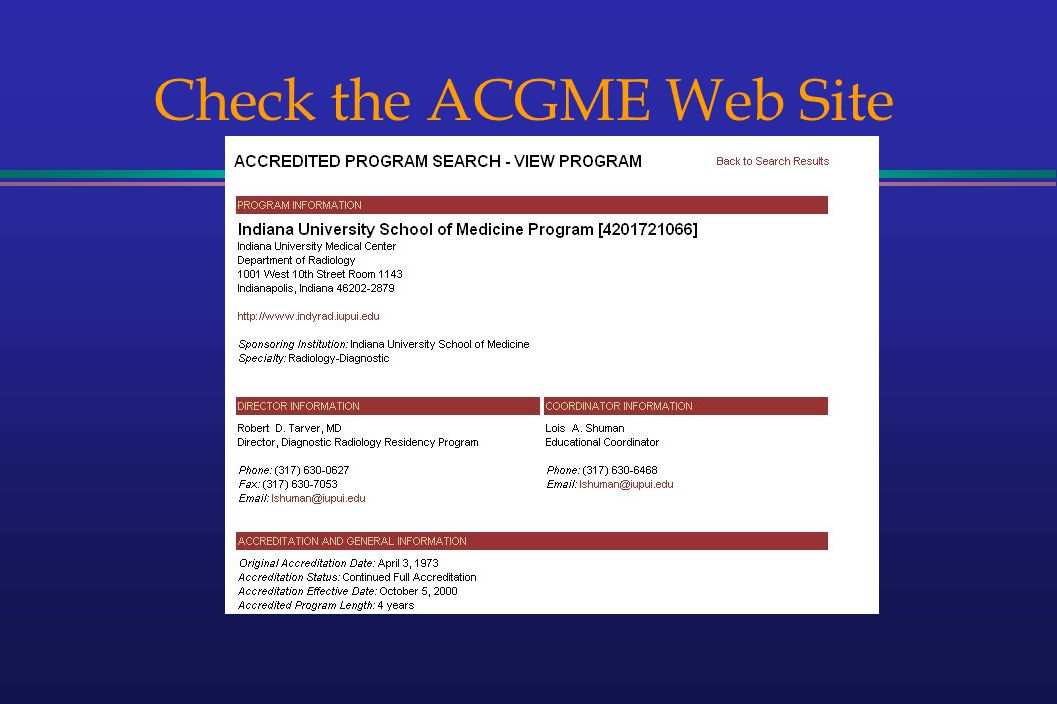 Check the ACGME Web Site

ACCREDITED PROGRAM SEARCH - VIEW PROGRAM

Back to Search Results

PROGRAM INFORMATION

Indiana University School of Medicine Program [4201721066]
Indiana University Medical Center
Department of Radiology
1001 West 10th Street Room 1143
Indianapolis, Indiana 46202-2879

http://www.indyrad.iupui.edu

Sponsoring Institution: Indiana University School of Medicine
Specialty: Radiology-Diagnostic

DIRECTOR INFORMATION

Robert D. Tarver, MD
Director, Diagnostic Radiology Residency Program

Phone: (317) 630-0627
Fax: (317) 630-7053
Email: lshuman@iupui.edu

COORDINATOR INFORMATION

Lois A. Shuman
Educational Coordinator

Phone: (317) 630-6468
Email: lshuman@iupui.edu

ACCREDITATION AND GENERAL INFORMATION

Original Accreditation Date: April 3, 1973
Accreditation Status: Continued Full Accreditation
Accreditation Effective Date: October 5, 2000
Accredited Program Length: 4 years